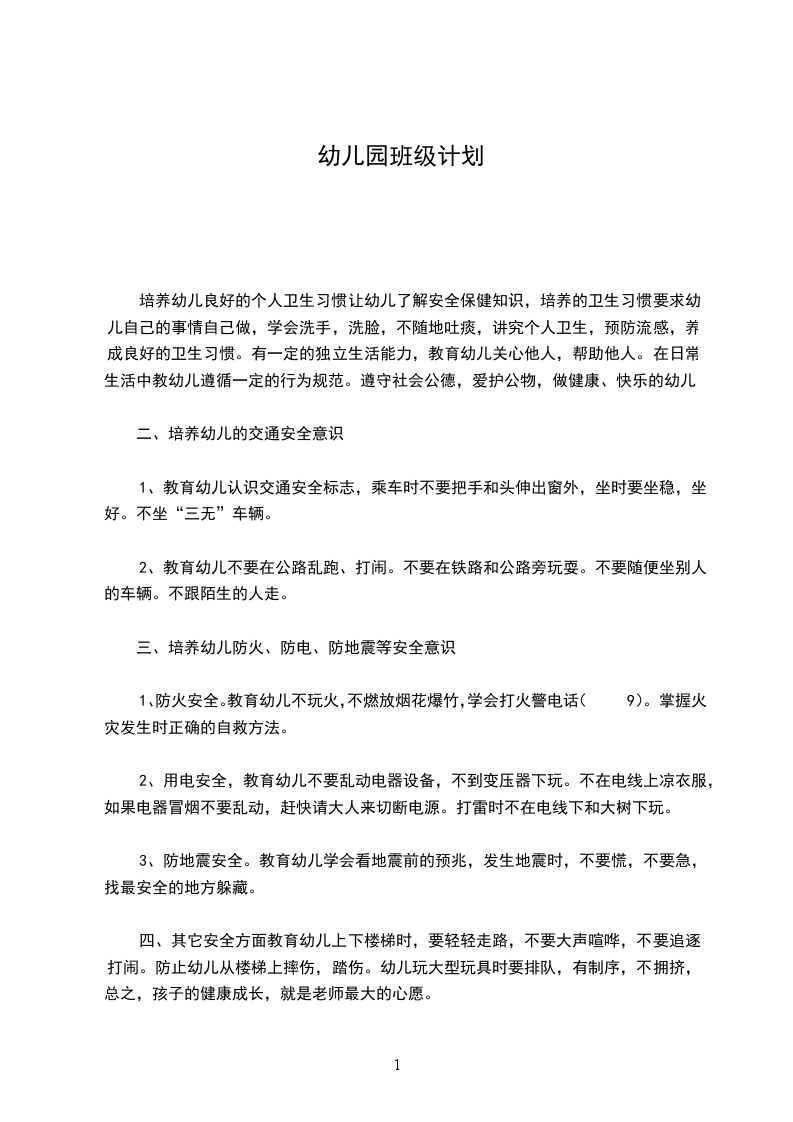 幼儿园班级计划

培养幼儿良好的个人卫生习惯让幼儿了解安全保健知识，培养的卫生习惯要求幼儿自己的事情自己做，学会洗手，洗脸，不随地吐痰，讲究个人卫生，预防流感，养成良好的卫生习惯。有一定的独立生活能力，教育幼儿关心他人，帮助他人。在日常生活中教幼儿遵循一定的行为规范。遵守社会公德，爱护公物，做健康、快乐的幼儿

二、培养幼儿的交通安全意识

1、教育幼儿认识交通安全标志，乘车时不要把手和头伸出窗外，坐时要坐稳，坐好。不坐“三无”车辆。

2、教育幼儿不要在公路乱跑、打闹。不要在铁路和公路旁玩耍。不要随便坐别人的车辆。不跟陌生的人走。

三、培养幼儿防火、防电、防地震等安全意识

1、防火安全。教育幼儿不玩火，不燃放烟花爆竹，学会打火警电话(　　9)。掌握火灾发生时正确的自救方法。

2、用电安全，教育幼儿不要乱动电器设备，不到变压器下玩。不在电线上凉衣服，如果电器冒烟不要乱动，赶快请大人来切断电源。打雷时不在电线下和大树下玩。

3、防地震安全。教育幼儿学会看地震前的预兆，发生地震时，不要慌，不要急，找最安全的地方躲藏。

四、其它安全方面教育幼儿上下楼梯时，要轻轻走路，不要大声喧哗，不要追逐打闹。防止幼儿从楼梯上摔伤，踏伤。幼儿玩大型玩具时要排队，有制序，不拥挤，总之，孩子的健康成长，就是老师最大的心愿。

1